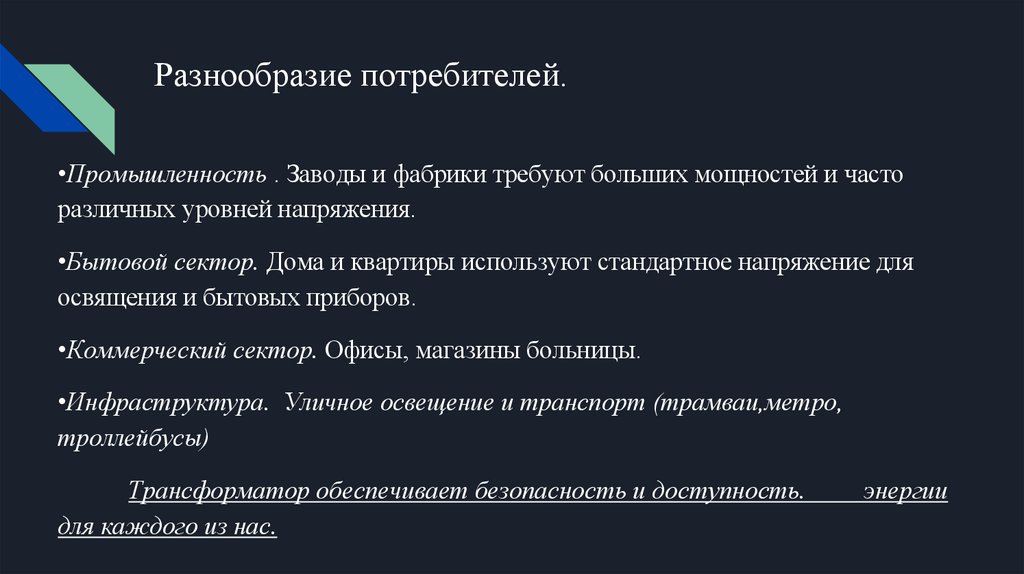 Разнообразие потребителей.

•Промышленность . Заводы и фабрики требуют больших мощностей и часто различных уровней напряжения.

•Бытовой сектор. Дома и квартиры используют стандартное напряжение для освящения и бытовых приборов.

•Коммерческий сектор. Офисы, магазины больницы.

•Инфраструктура. Уличное освещение и транспорт (трамваи,метро, троллейбусы)

Трансформатор обеспечивает безопасность и доступность. энергии для каждого из нас.